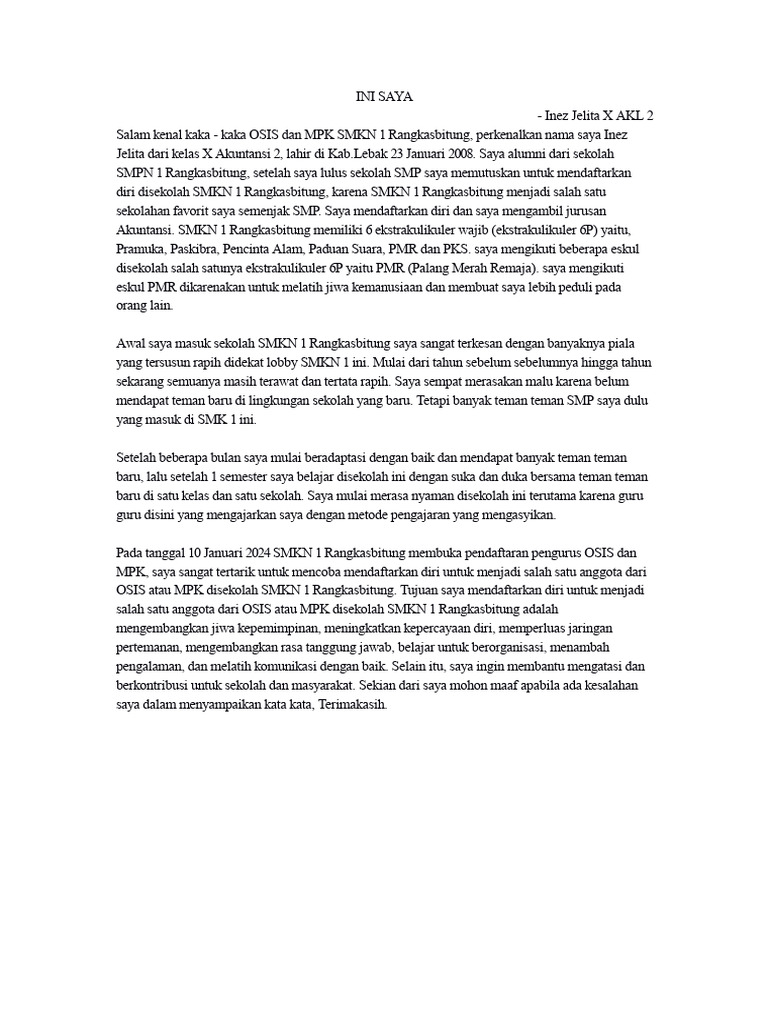 INI SAYA

- Inez Jelita X AKL 2

Salam kenal kaka - kaka OSIS dan MPK SMKN 1 Rangkasbitung, perkenalkan nama saya Inez Jelita dari kelas X Akuntansi 2, lahir di Kab.Lebak 23 Januari 2008. Saya alumni dari sekolah SMPN 1 Rangkasbitung, setelah saya lulus sekolah SMP saya memutuskan untuk mendaftarkan diri disekolah SMKN 1 Rangkasbitung, karena SMKN 1 Rangkasbitung menjadi salah satu sekolahan favorit saya semenjak SMP. Saya mendaftarkan diri dan saya mengambil jurusan Akuntansi. SMKN 1 Rangkasbitung memiliki 6 ekstrakulikuler wajib (ekstrakulikuler 6P) yaitu, Pramuka, Paskibra, Pencinta Alam, Paduan Suara, PMR dan PKS. saya mengikuti beberapa eskul disekolah salah satunya ekstrakulikuler 6P yaitu PMR (Palang Merah Remaja). saya mengikuti eskul PMR dikarenakan untuk melatih jiwa kemanusiaan dan membuat saya lebih peduli pada orang lain.

Awal saya masuk sekolah SMKN 1 Rangkasbitung saya sangat terkesan dengan banyaknya piala yang tersusun rapih didekat lobby SMKN 1 ini. Mulai dari tahun sebelum sebelumnya hingga tahun sekarang semuanya masih terawat dan tertata rapih. Saya sempat merasakan malu karena belum mendapat teman baru di lingkungan sekolah yang baru. Tetapi banyak teman teman SMP saya dulu yang masuk di SMK 1 ini.

Setelah beberapa bulan saya mulai beradaptasi dengan baik dan mendapat banyak teman teman baru, lalu setelah 1 semester saya belajar disekolah ini dengan suka dan duka bersama teman teman baru di satu kelas dan satu sekolah. Saya mulai merasa nyaman disekolah ini terutama karena guru guru disini yang mengajarkan saya dengan metode pengajaran yang mengasyikan.

Pada tanggal 10 Januari 2024 SMKN 1 Rangkasbitung membuka pendaftaran pengurus OSIS dan MPK, saya sangat tertarik untuk mencoba mendaftarkan diri untuk menjadi salah satu anggota dari OSIS atau MPK disekolah SMKN 1 Rangkasbitung. Tujuan saya mendaftarkan diri untuk menjadi salah satu anggota dari OSIS atau MPK disekolah SMKN 1 Rangkasbitung adalah mengembangkan jiwa kepemimpinan, meningkatkan kepercayaan diri, memperluas jaringan pertemanan, mengembangkan rasa tanggung jawab, belajar untuk berorganisasi, menambah pengalaman, dan melatih komunikasi dengan baik. Selain itu, saya ingin membantu mengatasi dan berkontribusi untuk sekolah dan masyarakat. Sekian dari saya mohon maaf apabila ada kesalahan saya dalam menyampaikan kata kata, Terimakasih.